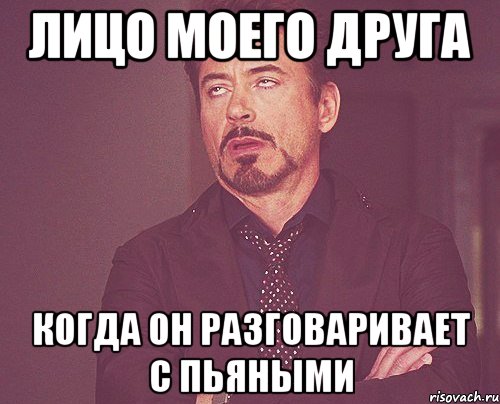 ЛИЦО МОЕГО ДРУГА

КОГДА ОН РАЗГОВАРИВАЕТ С ПЬЯНЫМИ

risovach.ru